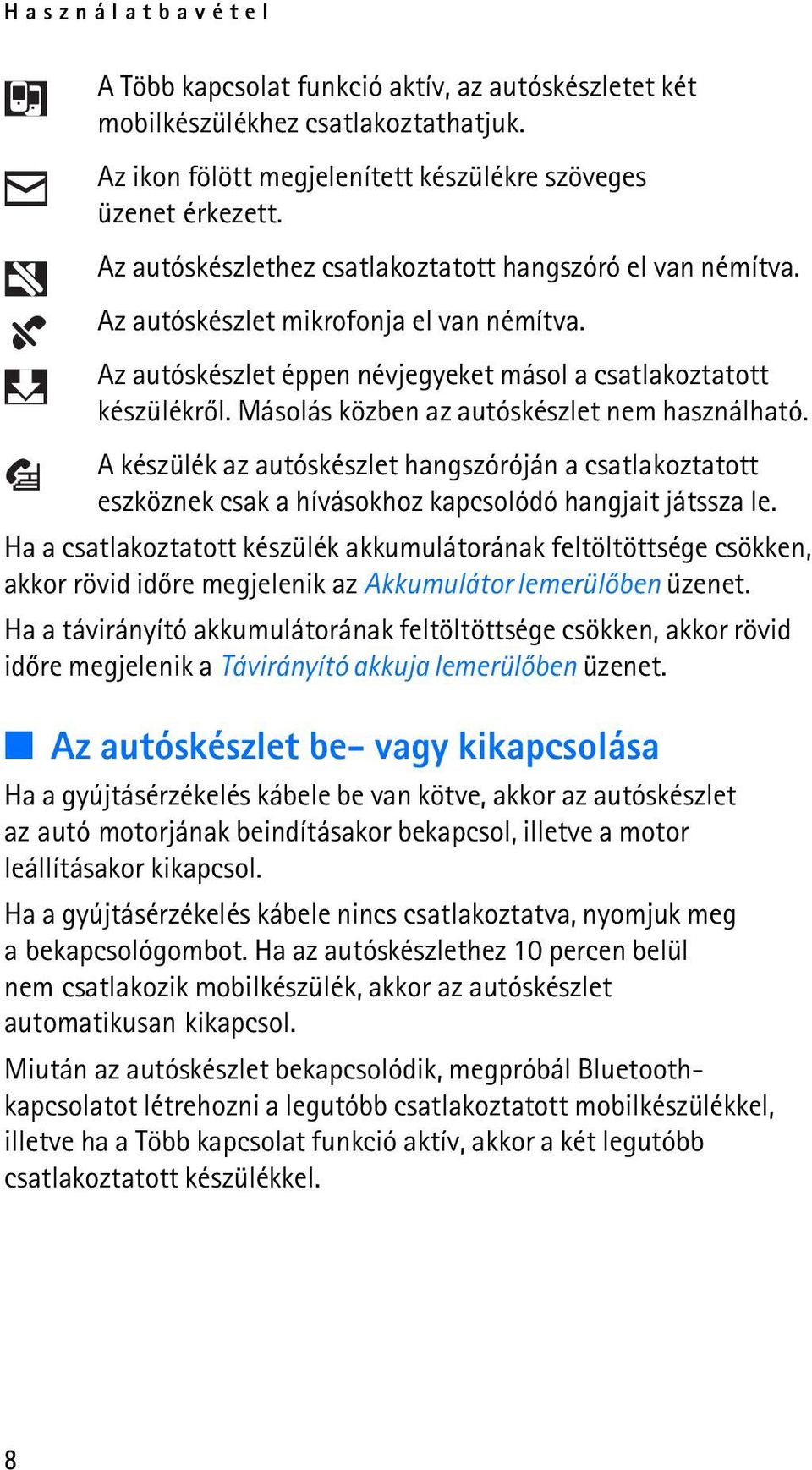 Használatbavétel

A Több kapcsolat funkció aktív, az autóskészletet két mobilkészülékhez csatlakoztathatjuk.

Az ikon fölött megjelenített készülékre szöveges üzenet érkezett.

Az autóskészlethez csatlakoztatott hangszóró el van némítva.

Az autóskészlet mikrofonja el van némítva.

Az autóskészlet éppen névjegyeket másol a csatlakoztatott készülékről. Másolás közben az autóskészlet nem használható.

A készülék az autóskészlet hangszóróján a csatlakoztatott eszköznek csak a hívásokhoz kapcsolódó hangjait játssza le.

Ha a csatlakoztatott készülék akkumulátorának feltöltöttsége csökken, akkor rövid időre megjelenik az Akkumulátor lemerülőben üzenet.

Ha a távirányító akkumulátorának feltöltöttsége csökken, akkor rövid időre megjelenik a Távirányító akkuja lemerülőben üzenet.

Az autóskészlet be- vagy kikapcsolása

Ha a gyújtásérzékelés kábele be van kötve, akkor az autóskészlet az autó motorjának beindításakor bekapcsol, illetve a motor leállításakor kikapcsol.

Ha a gyújtásérzékelés kábele nincs csatlakoztatva, nyomjuk meg a bekapcsológombot. Ha az autóskészlethez 10 percen belül nem csatlakozik mobilkészülék, akkor az autóskészlet automatikusan kikapcsol.

Miután az autóskészlet bekapcsolódik, megpróbál Bluetooth-kapcsolatot létrehozni a legutóbb csatlakoztatott mobilkészülékkel, illetve ha a Több kapcsolat funkció aktív, akkor a két legutóbb csatlakoztatott készülékkel.

8